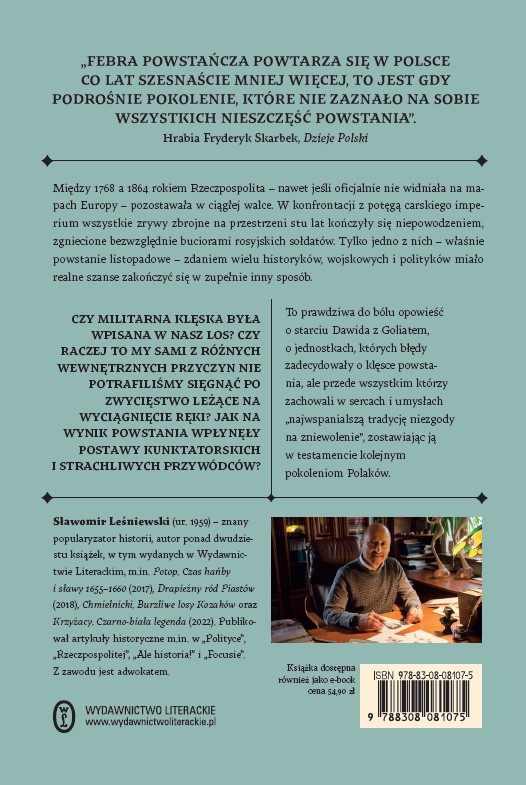 „FEBRA POWSTAŃCZA POWTARZA SIĘ W POLSCE CO LAT SZESNAŚCIE MNIEJ WIĘCEJ, TO JEST GDY PODROŚNIE POKOLENIE, KTÓRE NIE ZAZNAŁO NA SOBIE WSZYSTKICH NIESZCZĘŚĆ POWSTANIA".
Hrabia Fryderyk Skarbek, Dzieje Polski

Między 1768 a 1864 rokiem Rzeczpospolita – nawet jeśli oficjalnie nie widniała na mapach Europy – pozostawała w ciągłej walce. W konfrontacji z potęgą carskiego imperium wszystkie zrywy zbrojne na przestrzeni stu lat kończyły się niepowodzeniem, zgniecione bezwzględnie buciorami rosyjskich sołdatów. Tylko jedno z nich – właśnie powstanie listopadowe – zdaniem wielu historyków, wojskowych i polityków miało realne szanse zakończyć się w zupełnie inny sposób.

CZY MILITARNA KLĘSKA BYŁA WPISANA W NASZ LOS? CZY RACZEJ TO MY SAMI Z RÓŻNYCH WEWNĘTRZNYCH PRZYCZYN NIE POTRAFILIŚMY SIĘGNĄĆ PO ZWYCIĘSTWO LEŻĄCE NA WYCIĄGNIĘCIE RĘKI? JAK NA WYNIK POWSTANIA WPŁYNĘŁY POSTAWY KUNKTATORSKICH I STRACHLIWYCH PRZYWÓDCÓW?

To prawdziwa do bólu opowieść o starciu Dawida z Goliatem, o jednostkach, których błędy zadecydowały o klęsce powstania, ale przede wszystkim którzy zachowali w sercach i umysłach „najwspanialszą tradycję niezgody na zniewolenie", zostawiając ją w testamencie kolejnym pokoleniom Polaków.

Sławomir Leśniewski (ur. 1959) – znany popularyzator historii, autor ponad dwudziestu książek, w tym wydanych w Wydawnictwie Literackim, m.in. Potop. Czas hańby i sławy 1655–1660 (2017), Drapieżny ród Piastów (2018), Chmielnicki. Burzliwe losy Kozaków oraz Krzyżacy. Czarno-biała legenda (2022). Publikował artykuły historyczne m.in. w „Polityce", „Rzeczpospolitej", „Ale historia!" i „Focusie". Z zawodu jest adwokatem.

Książka dostępna również jako e-book
cena 54,90 zł

ISBN 978-83-08-08107-5
9 788308 081075

WYDAWNICTWO LITERACKIE
www.wydawnictwoliterackie.pl